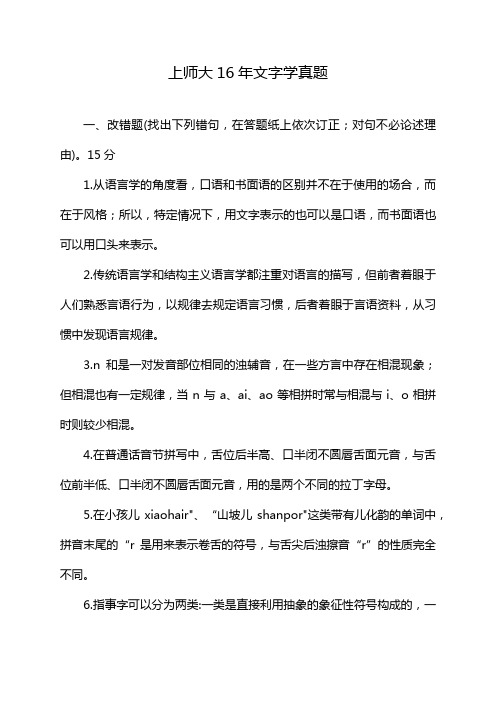 上师大 16 年文字学真题

一、改错题(找出下列错句，在答题纸上依次订正；对句不必论述理由)。15 分

1.从语言学的角度看，口语和书面语的区别并不在于使用的场合，而在于风格；所以，特定情况下，用文字表示的也可以是口语，而书面语也可以用口头来表示。

2.传统语言学和结构主义语言学都注重对语言的描写，但前者着眼于人们熟悉言语行为，以规律去规定语言习惯，后者着眼于言语资料，从习惯中发现语言规律。

3.n 和是一对发音部位相同的浊辅音，在一些方言中存在相混现象；但相混也有一定规律，当 n 与 a、ai、ao 等相拼时常与相混与 i、o 相拼时则较少相混。

4.在普通话音节拼写中，舌位后半高、口半闭不圆唇舌面元音，与舌位前半低、口半闭不圆唇舌面元音，用的是两个不同的拉丁字母。

5.在小孩儿 xiaohair"、“山坡儿 shanpor"这类带有儿化韵的单词中，拼音末尾的“r 是用来表示卷舌的符号，与舌尖后浊擦音“r”的性质完全不同。

6.指事字可以分为两类:一类是直接利用抽象的象征性符号构成的，一